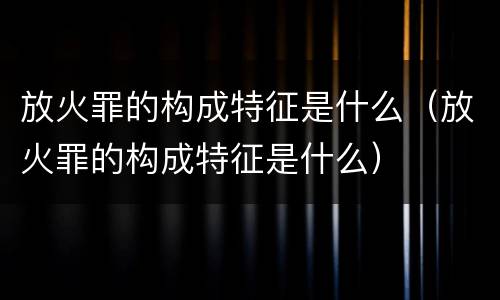 放火罪的构成特征是什么（放火罪的构成特征是什么）